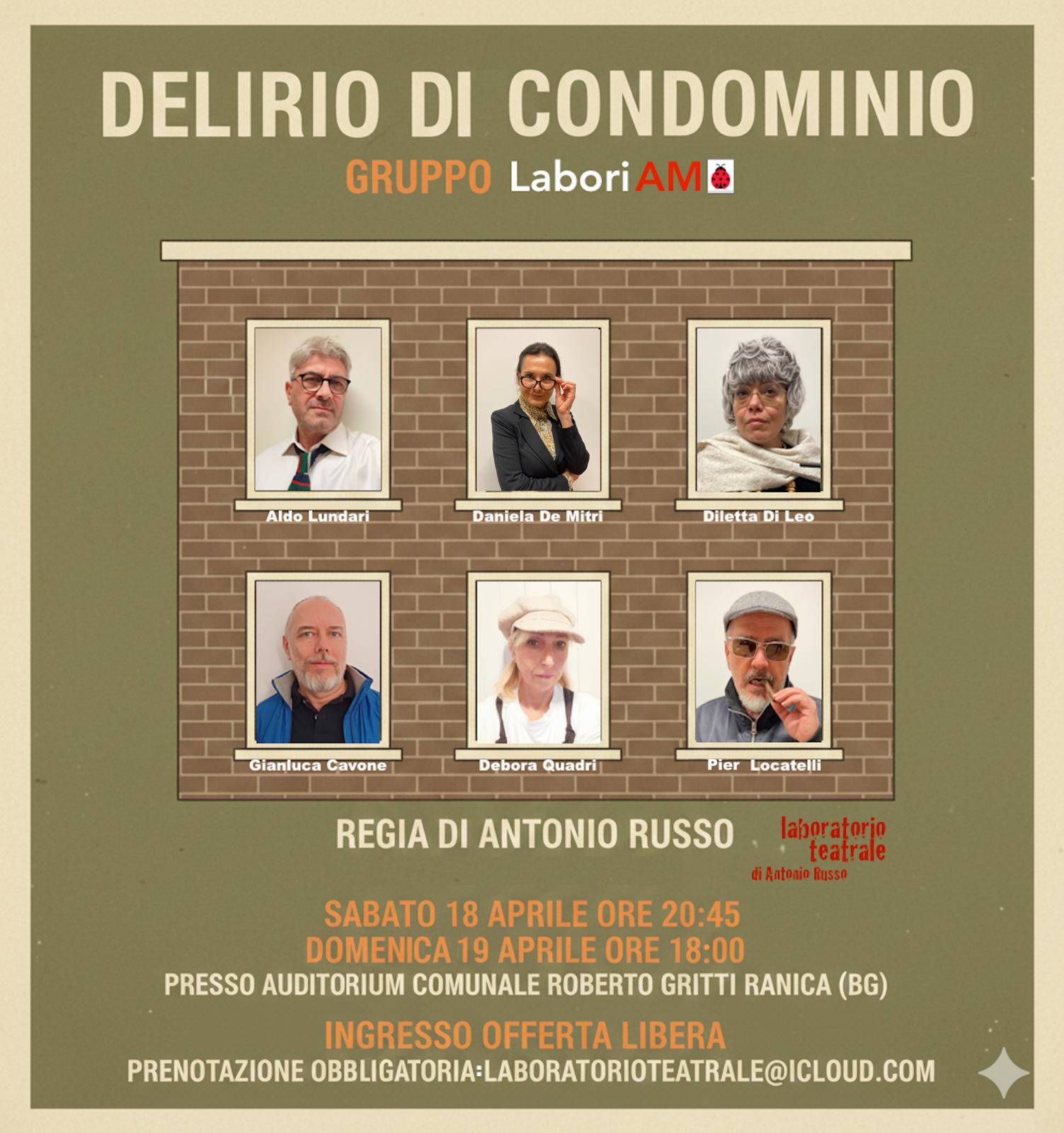 DELIRIO DI CONDOMINIO

GRUPPO LaboriAM

Aldo Lundari

Daniela De Mitri

Diletta Di Leo

Gianluca Cavone

Debora Quadri

Pier Locatelli

REGIA DI ANTONIO RUSSO

laboratorio teatrale
di Antonio Russo

SABATO 18 APRILE ORE 20:45
DOMENICA 19 APRILE ORE 18:00
PRESSO AUDITORIUM COMUNALE ROBERTO GRITTI RANICA (BG)

INGRESSO OFFERTA LIBERA
PRENOTAZIONE OBBLIGATORIA:LABORATORIOTEATRALE@ICLOUD.COM